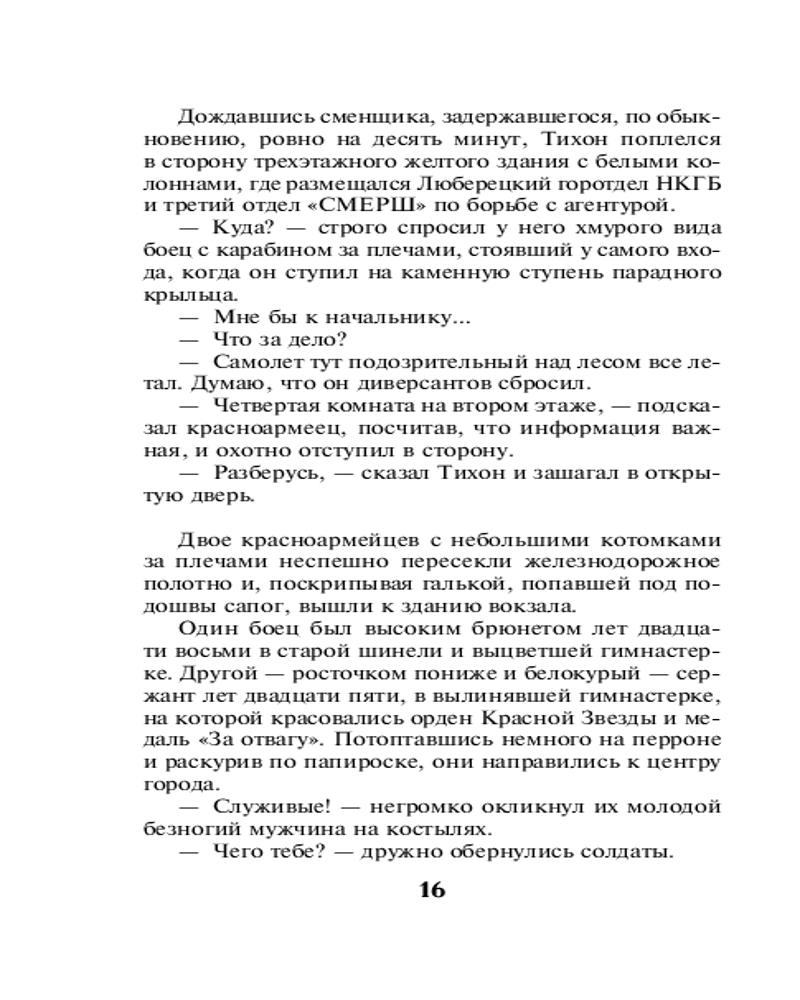 Дождавшись сменщика, задержавшегося, по обыкновению, ровно на десять минут, Тихон поплелся в сторону трехэтажного желтого здания с белыми колоннами, где размещался Люберецкий горотдел НКГБ и третий отдел «СМЕРШ» по борьбе с агентурой.

— Куда? — строго спросил у него хмурого вида боец с карабином за плечами, стоявший у самого входа, когда он ступил на каменную ступень парадного крыльца.

— Мне бы к начальнику...

— Что за дело?

— Самолет тут подозрительный над лесом все летал. Думаю, что он диверсантов сбросил.

— Четвертая комната на втором этаже, — подсказал красноармеец, посчитав, что информация важная, и охотно отступил в сторону.

— Разберусь, — сказал Тихон и зашагал в открытую дверь.

Двое красноармейцев с небольшими котомками за плечами неспешно пересекли железнодорожное полотно и, поскрипывая галькой, попавшей под подошвы сапог, вышли к зданию вокзала.

Один боец был высоким брюнетом лет двадцати восьми в старой шинели и выцветшей гимнастерке. Другой — росточком пониже и белокурый — сержант лет двадцати пяти, в вылинявшей гимнастерке, на которой красовались орден Красной Звезды и медаль «За отвагу». Потоптавшись немного на перроне и раскурив по папироске, они направились к центру города.

— Служивые! — негромко окликнул их молодой безногий мужчина на костылях.

— Чего тебе? — дружно обернулись солдаты.

16